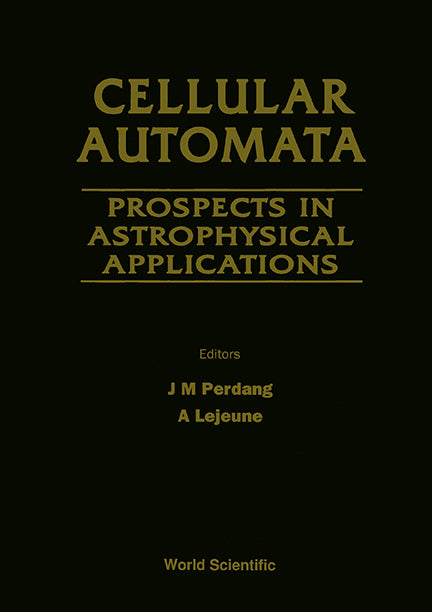 CELLULAR AUTOMATA

PROSPECTS IN ASTROPHYSICAL APPLICATIONS

Editors

J M Perdang

A Lejeune

World Scientific